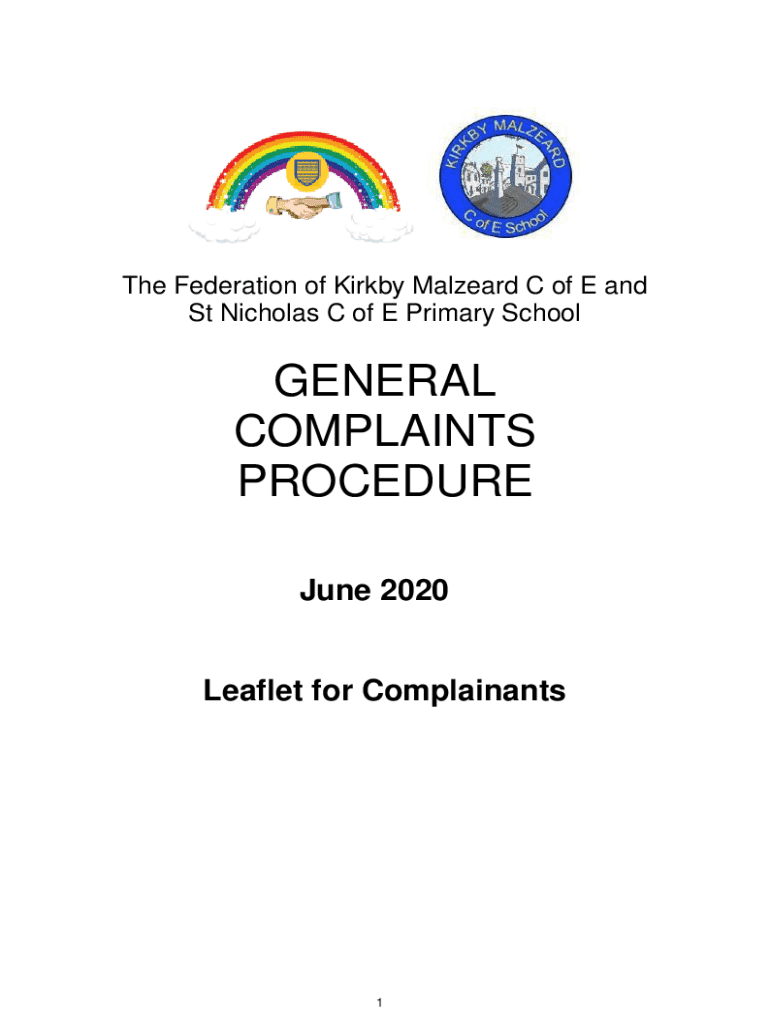 KIRKBY MALZEARD
C of E School

The Federation of Kirkby Malzeard C of E and St Nicholas C of E Primary School

GENERAL COMPLAINTS PROCEDURE

June 2020

Leaflet for Complainants

1